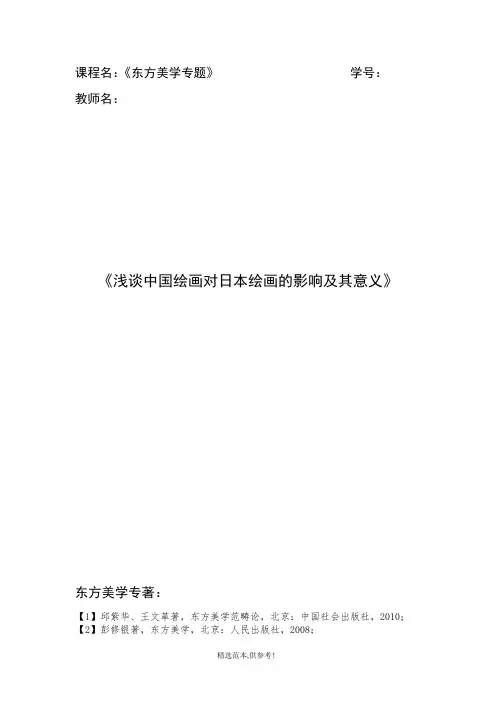 课程名:《东方美学专题》 学号:

教师名:

《浅谈中国绘画对日本绘画的影响及其意义》

东方美学专著:

【1】邱紫华、王文革著,东方美学范畴论,北京:中国社会出版社,2010;
【2】彭修银著,东方美学,北京:人民出版社,2008;

精选范本,供参考!